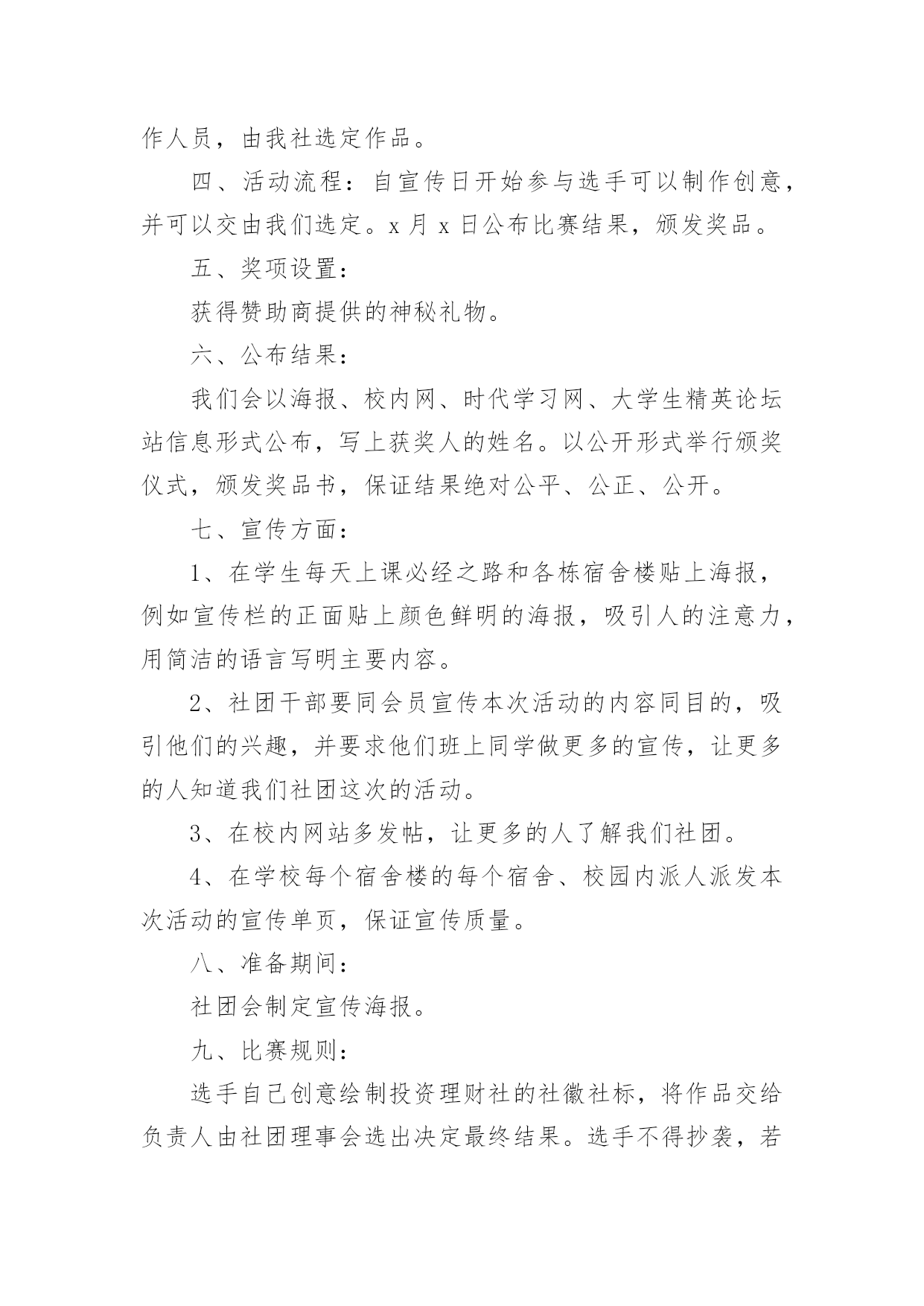 作人员，由我社选定作品。

四、活动流程：自宣传日开始参与选手可以制作创意，并可以交由我们选定。x 月 x 日公布比赛结果，颁发奖品。

五、奖项设置：

获得赞助商提供的神秘礼物。

六、公布结果：

我们会以海报、校内网、时代学习网、大学生精英论坛站信息形式公布，写上获奖人的姓名。以公开形式举行颁奖仪式，颁发奖品书，保证结果绝对公平、公正、公开。

七、宣传方面：

1、在学生每天上课必经之路和各栋宿舍楼贴上海报，例如宣传栏的正面贴上颜色鲜明的海报，吸引人的注意力，用简洁的语言写明主要内容。

2、社团干部要同会员宣传本次活动的内容同目的，吸引他们的兴趣，并要求他们班上同学做更多的宣传，让更多的人知道我们社团这次的活动。

3、在校内网站多发帖，让更多的人了解我们社团。

4、在学校每个宿舍楼的每个宿舍、校园内派人派发本次活动的宣传单页，保证宣传质量。

八、准备期间：

社团会制定宣传海报。

九、比赛规则：

选手自己创意绘制投资理财社的社徽社标，将作品交给负责人由社团理事会选出决定最终结果。选手不得抄袭，若